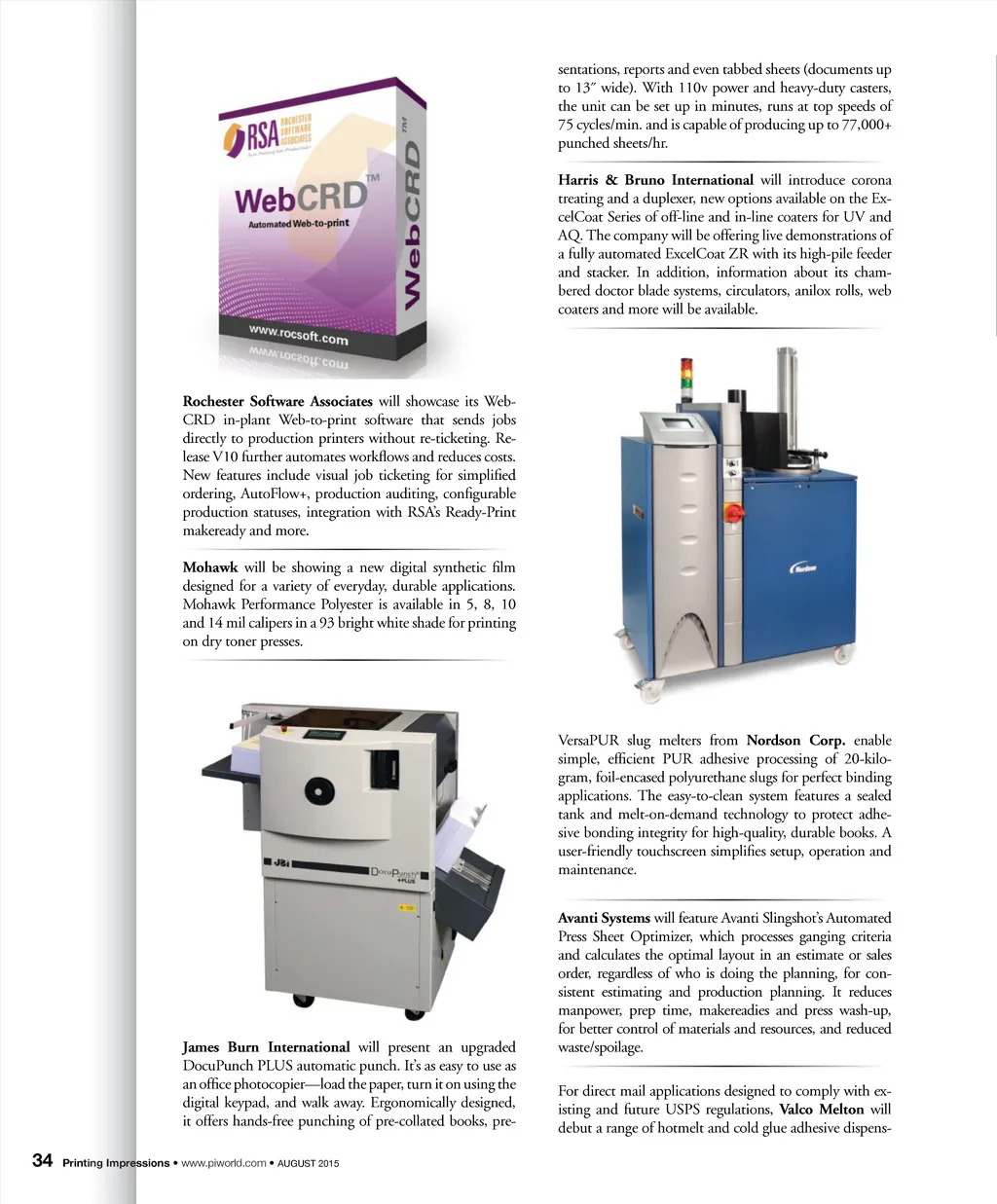 RSA ROCHESTER SOFTWARE ASSOCIATES

WebCRD™

Automated Web-to-print

WebCRD™

www.rocsoft.com

Rochester Software Associates will showcase its WebCRD in-plant Web-to-print software that sends jobs directly to production printers without re-ticketing. Release V10 further automates workflows and reduces costs. New features include visual job ticketing for simplified ordering, AutoFlow+, production auditing, configurable production statuses, integration with RSA's Ready-Print makeready and more.

Mohawk will be showing a new digital synthetic film designed for a variety of everyday, durable applications. Mohawk Performance Polyester is available in 5, 8, 10 and 14 mil calipers in a 93 bright white shade for printing on dry toner presses.

JBI

DocuPunch PLUS

James Burn International will present an upgraded DocuPunch PLUS automatic punch. It's as easy to use as an office photocopier—load the paper, turn it on using the digital keypad, and walk away. Ergonomically designed, it offers hands-free punching of pre-collated books, presentations, reports and even tabbed sheets (documents up to 13″ wide). With 110v power and heavy-duty casters, the unit can be set up in minutes, runs at top speeds of 75 cycles/min. and is capable of producing up to 77,000+ punched sheets/hr.

Harris & Bruno International will introduce corona treating and a duplexer, new options available on the ExcelCoat Series of off-line and in-line coaters for UV and AQ. The company will be offering live demonstrations of a fully automated ExcelCoat ZR with its high-pile feeder and stacker. In addition, information about its chambered doctor blade systems, circulators, anilox rolls, web coaters and more will be available.

Nordson

VersaPUR slug melters from Nordson Corp. enable simple, efficient PUR adhesive processing of 20-kilogram, foil-encased polyurethane slugs for perfect binding applications. The easy-to-clean system features a sealed tank and melt-on-demand technology to protect adhesive bonding integrity for high-quality, durable books. A user-friendly touchscreen simplifies setup, operation and maintenance.

Avanti Systems will feature Avanti Slingshot's Automated Press Sheet Optimizer, which processes ganging criteria and calculates the optimal layout in an estimate or sales order, regardless of who is doing the planning, for consistent estimating and production planning. It reduces manpower, prep time, makereadies and press wash-up, for better control of materials and resources, and reduced waste/spoilage.

For direct mail applications designed to comply with existing and future USPS regulations, Valco Melton will debut a range of hotmelt and cold glue adhesive dispens-

34 Printing Impressions • www.piworld.com • AUGUST 2015